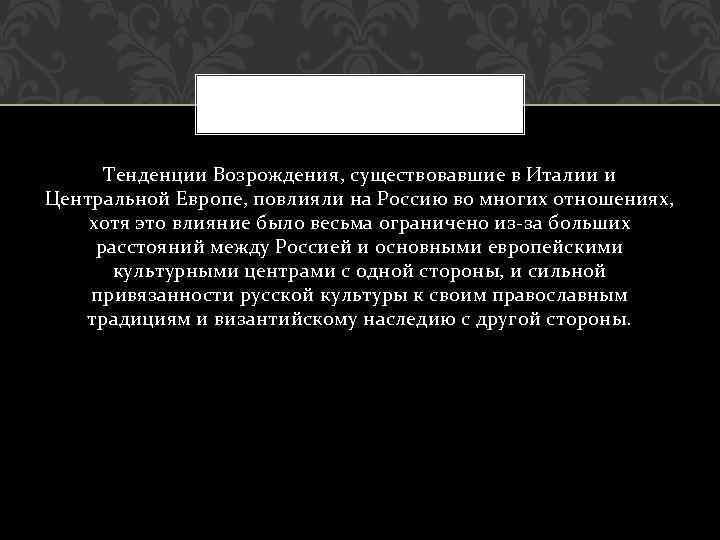 Тенденции Возрождения, существовавшие в Италии и Центральной Европе, повлияли на Россию во многих отношениях, хотя это влияние было весьма ограничено из-за больших расстояний между Россией и основными европейскими культурными центрами с одной стороны, и сильной привязанности русской культуры к своим православным традициям и византийскому наследию с другой стороны.